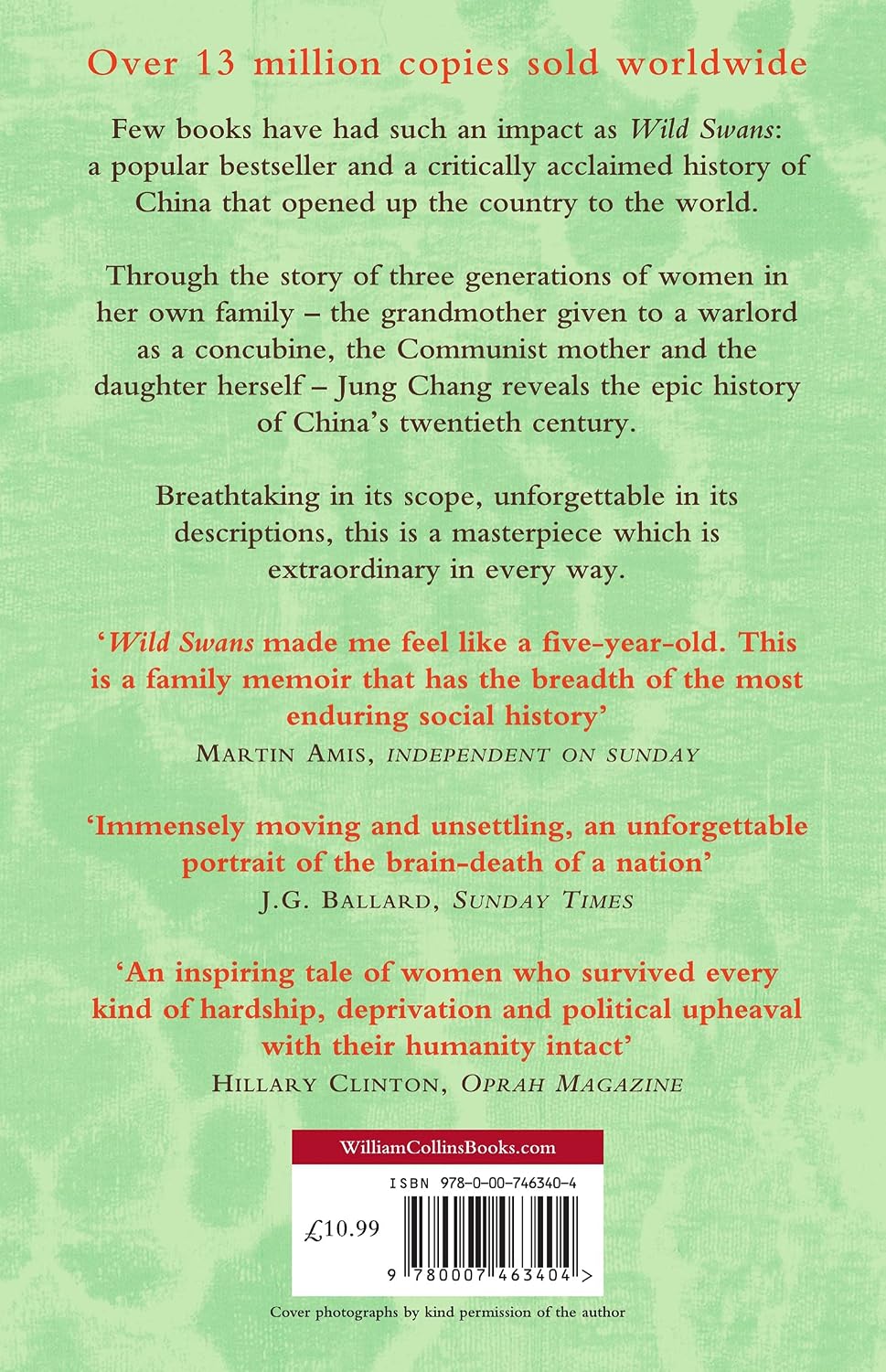 Over 13 million copies sold worldwide

Few books have had such an impact as Wild Swans: a popular bestseller and a critically acclaimed history of China that opened up the country to the world.

Through the story of three generations of women in her own family – the grandmother given to a warlord as a concubine, the Communist mother and the daughter herself – Jung Chang reveals the epic history of China's twentieth century.

Breathtaking in its scope, unforgettable in its descriptions, this is a masterpiece which is extraordinary in every way.

'Wild Swans made me feel like a five-year-old. This is a family memoir that has the breadth of the most enduring social history'
MARTIN AMIS, INDEPENDENT ON SUNDAY

'Immensely moving and unsettling, an unforgettable portrait of the brain-death of a nation'
J.G. BALLARD, SUNDAY TIMES

'An inspiring tale of women who survived every kind of hardship, deprivation and political upheaval with their humanity intact'
HILLARY CLINTON, OPRAH MAGAZINE

WilliamCollinsBooks.com

ISBN 978-0-00-746340-4

£10.99

9 780007 463404 >

Cover photographs by kind permission of the author